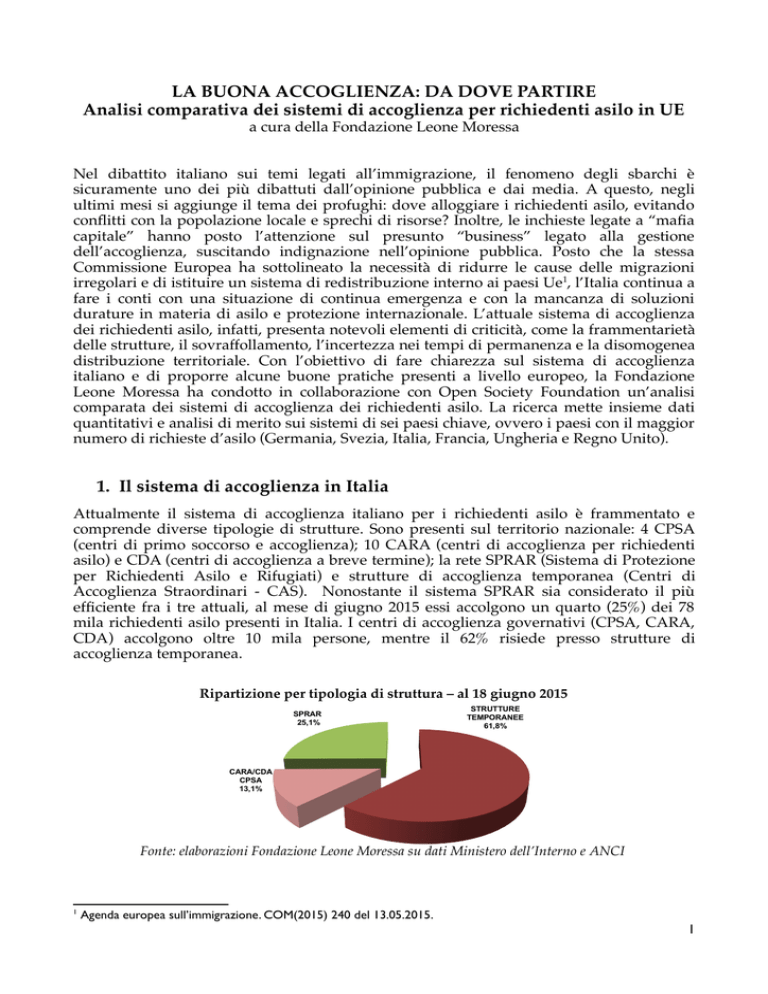 LA BUONA ACCOGLIENZA: DA DOVE PARTIRE
Analisi comparativa dei sistemi di accoglienza per richiedenti asilo in UE
a cura della Fondazione Leone Moressa

Nel dibattito italiano sui temi legati all'immigrazione, il fenomeno degli sbarchi è sicuramente uno dei più dibattuti dall'opinione pubblica e dai media. A questo, negli ultimi mesi si aggiunge il tema dei profughi: dove alloggiare i richiedenti asilo, evitando conflitti con la popolazione locale e sprechi di risorse? Inoltre, le inchieste legate a "mafia capitale" hanno posto l'attenzione sul presunto "business" legato alla gestione dell'accoglienza, suscitando indignazione nell'opinione pubblica. Posto che la stessa Commissione Europea ha sottolineato la necessità di ridurre le cause delle migrazioni irregolari e di istituire un sistema di redistribuzione interno ai paesi Ue$^1$, l'Italia continua a fare i conti con una situazione di continua emergenza e con la mancanza di soluzioni durature in materia di asilo e protezione internazionale. L'attuale sistema di accoglienza dei richiedenti asilo, infatti, presenta notevoli elementi di criticità, come la frammentarietà delle strutture, il sovraffollamento, l'incertezza nei tempi di permanenza e la disomogenea distribuzione territoriale. Con l'obiettivo di fare chiarezza sul sistema di accoglienza italiano e di proporre alcune buone pratiche presenti a livello europeo, la Fondazione Leone Moressa ha condotto in collaborazione con Open Society Foundation un'analisi comparata dei sistemi di accoglienza dei richiedenti asilo. La ricerca mette insieme dati quantitativi e analisi di merito sui sistemi di sei paesi chiave, ovvero i paesi con il maggior numero di richieste d'asilo (Germania, Svezia, Italia, Francia, Ungheria e Regno Unito).

1. Il sistema di accoglienza in Italia

Attualmente il sistema di accoglienza italiano per i richiedenti asilo è frammentato e comprende diverse tipologie di strutture. Sono presenti sul territorio nazionale: 4 CPSA (centri di primo soccorso e accoglienza); 10 CARA (centri di accoglienza per richiedenti asilo) e CDA (centri di accoglienza a breve termine); la rete SPRAR (Sistema di Protezione per Richiedenti Asilo e Rifugiati) e strutture di accoglienza temporanea (Centri di Accoglienza Straordinari - CAS). Nonostante il sistema SPRAR sia considerato il più efficiente fra i tre attuali, al mese di giugno 2015 essi accolgono un quarto (25%) dei 78 mila richiedenti asilo presenti in Italia. I centri di accoglienza governativi (CPSA, CARA, CDA) accolgono oltre 10 mila persone, mentre il 62% risiede presso strutture di accoglienza temporanea.

Ripartizione per tipologia di struttura – al 18 giugno 2015

SPRAR
25,1%

STRUTTURE TEMPORANEE
61,8%

CARA/CDA CPSA
13,1%

Fonte: elaborazioni Fondazione Leone Moressa su dati Ministero dell'Interno e ANCI

$^1$ Agenda europea sull'immigrazione. COM(2015) 240 del 13.05.2015.

1